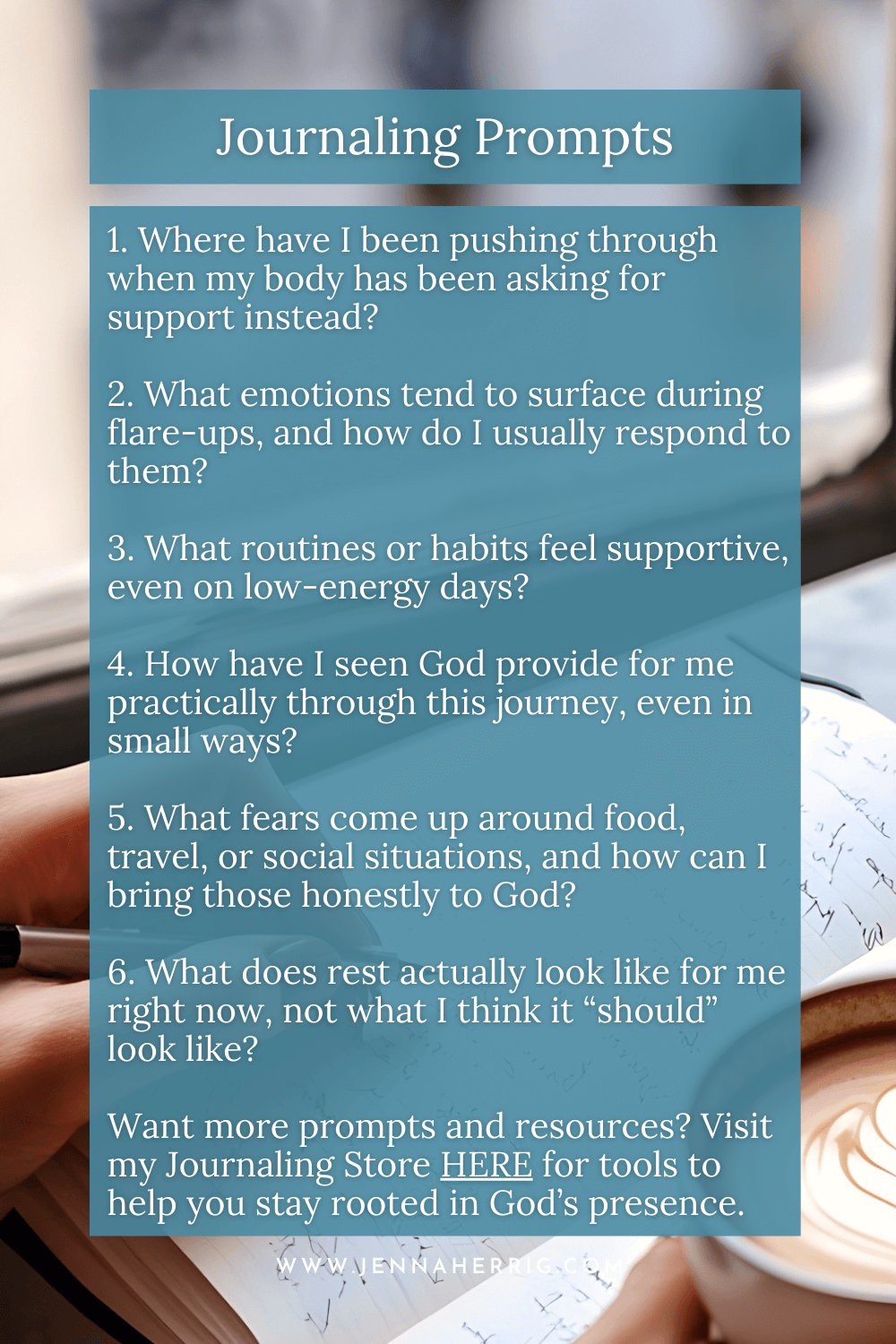 Journaling Prompts

1. Where have I been pushing through when my body has been asking for support instead?

2. What emotions tend to surface during flare-ups, and how do I usually respond to them?

3. What routines or habits feel supportive, even on low-energy days?

4. How have I seen God provide for me practically through this journey, even in small ways?

5. What fears come up around food, travel, or social situations, and how can I bring those honestly to God?

6. What does rest actually look like for me right now, not what I think it "should" look like?

Want more prompts and resources? Visit my Journaling Store HERE for tools to help you stay rooted in God's presence.

WWW.JENNAHERRIG.COM